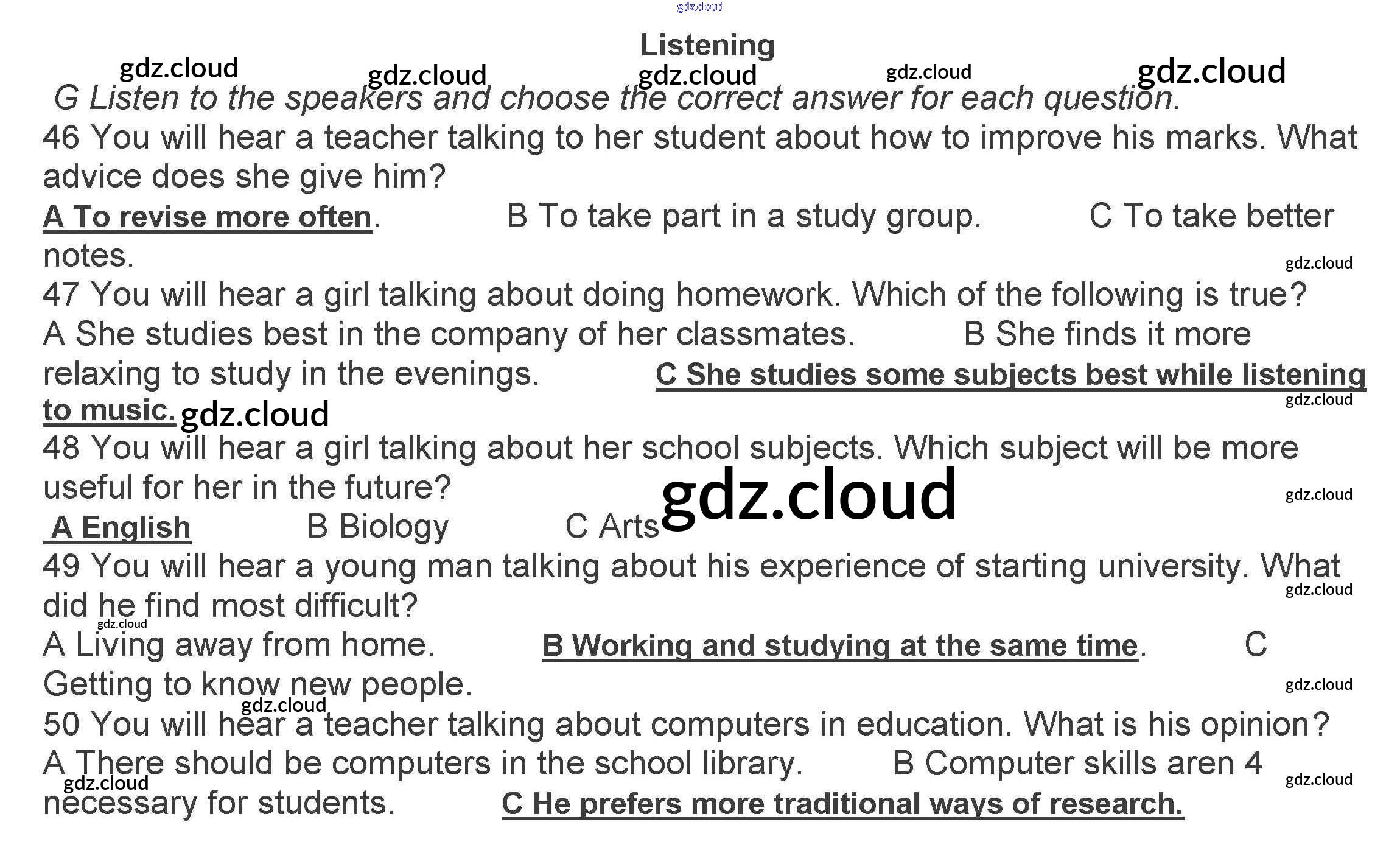 gdz.cloud

Listening

gdz.cloud gdz.cloud gdz.cloud gdz.cloud gdz.cloud

G Listen to the speakers and choose the correct answer for each question.

46 You will hear a teacher talking to her student about how to improve his marks. What advice does she give him?

A To revise more often. B To take part in a study group. C To take better notes.

gdz.cloud

47 You will hear a girl talking about doing homework. Which of the following is true?

A She studies best in the company of her classmates. B She finds it more relaxing to study in the evenings. C She studies some subjects best while listening to music.

gdz.cloud gdz.cloud

48 You will hear a girl talking about her school subjects. Which subject will be more useful for her in the future?

gdz.cloud gdz.cloud

A English B Biology C Arts

49 You will hear a young man talking about his experience of starting university. What did he find most difficult?

gdz.cloud gdz.cloud

A Living away from home. B Working and studying at the same time. C Getting to know new people.

gdz.cloud gdz.cloud

50 You will hear a teacher talking about computers in education. What is his opinion?

A There should be computers in the school library. B Computer skills aren 4 necessary for students. C He prefers more traditional ways of research.

gdz.cloud gdz.cloud